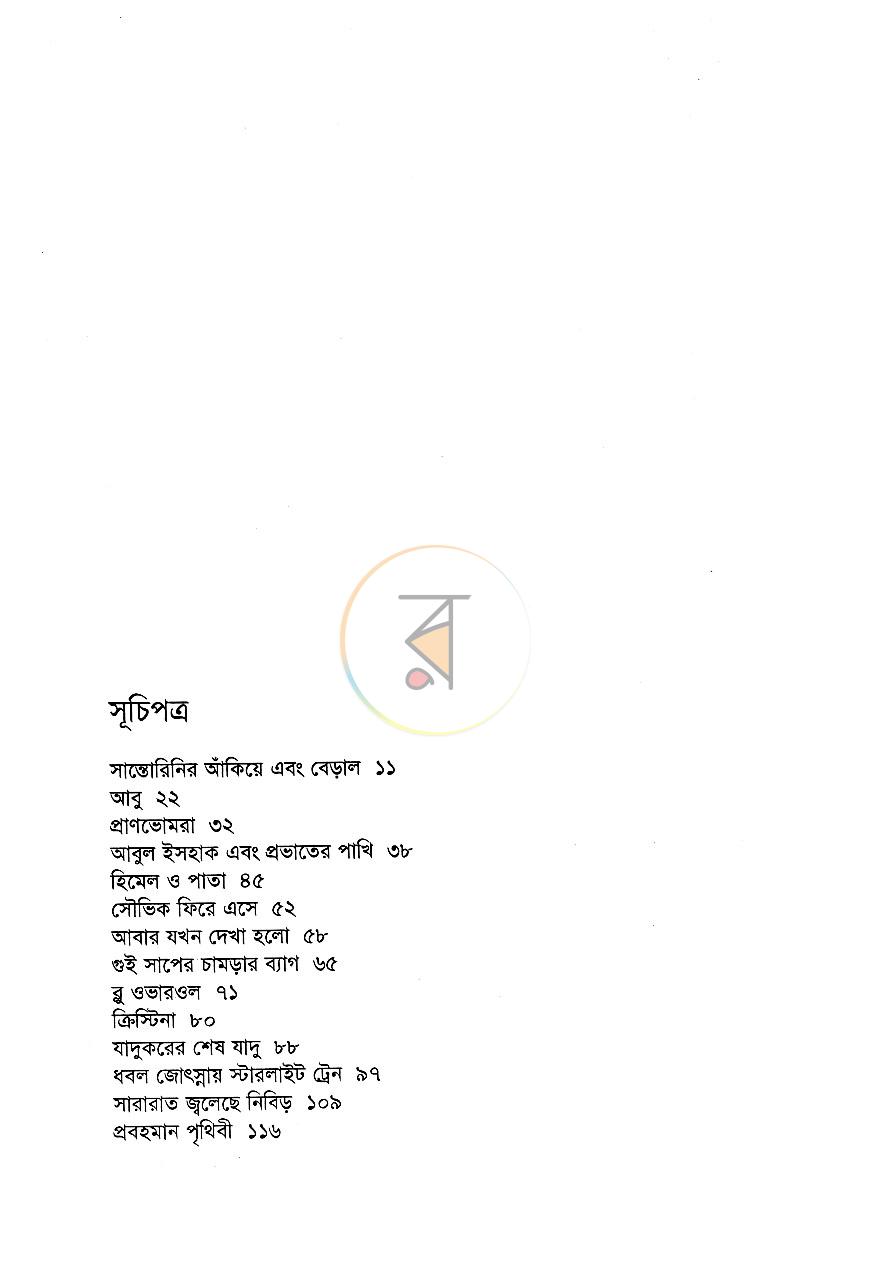 সূচিপত্র

সান্তোরিনির আঁকিয়ে এবং বেড়াল ১১
আবু ২২
প্রাণভোমরা ৩২
আবুল ইসহাক এবং প্রভাতের পাখি ৩৮
হিমেল ও পাতা ৪৫
সৌভিক ফিরে এসে ৫২
আবার যখন দেখা হলো ৫৮
গুই সাপের চামড়ার ব্যাগ ৬৫
ব্লু ওভারওল ৭১
ক্রিস্টিনা ৮০
যাদুকরের শেষ যাদু ৮৮
ধবল জোৎস্নায় স্টারলাইট ট্রেন ৯৭
সারারাত জ্বলেছে নিবিড় ১০৯
প্রবহমান পৃথিবী ১১৬

র